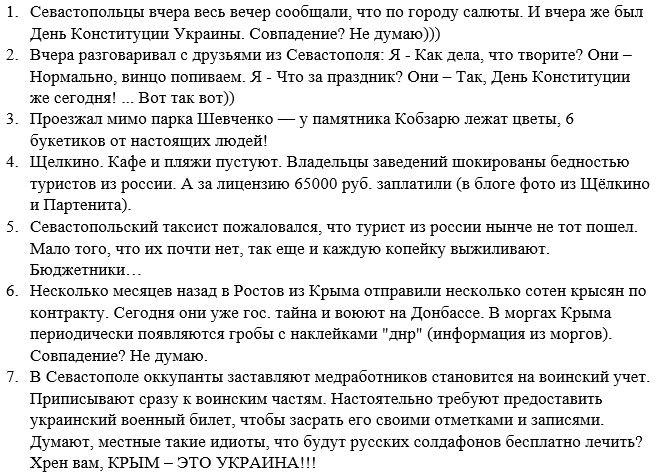 1. Севастопольцы вчера весь вечер сообщали, что по городу салюты. И вчера же был День Конституции Украины. Совпадение? Не думаю)))
2. Вчера разговаривал с друзьями из Севастополя: Я - Как дела, что творите? Они – Нормально, винцо попиваем. Я - Что за праздник? Они – Так, День Конституции же сегодня! ... Вот так вот))
3. Проезжал мимо парка Шевченко — у памятника Кобзарю лежат цветы, 6 букетиков от настоящих людей!
4. Щелкино. Кафе и пляжи пустуют. Владельцы заведений шокированы бедностью туристов из россии. А за лицензию 65000 руб. заплатили (в блоге фото из Щёлкино и Партенита).
5. Севастопольский таксист пожаловался, что турист из россии нынче не тот пошел. Мало того, что их почти нет, так еще и каждую копейку выжиливают. Бюджетники…
6. Несколько месяцев назад в Ростов из Крыма отправили несколько сотен крысян по контракту. Сегодня они уже гос. тайна и воюют на Донбассе. В моргах Крыма периодически появляются гробы с наклейками "днр" (информация из моргов). Совпадение? Не думаю.
7. В Севастополе оккупанты заставляют медработников становится на воинский учет. Приписывают сразу к воинским частям. Настоятельно требуют предоставить украинский военный билет, чтобы засрать его своими отметками и записями. Думают, местные такие идиоты, что будут русских солдафонов бесплатно лечить? Хрен вам, КРЫМ – ЭТО УКРАИНА!!!